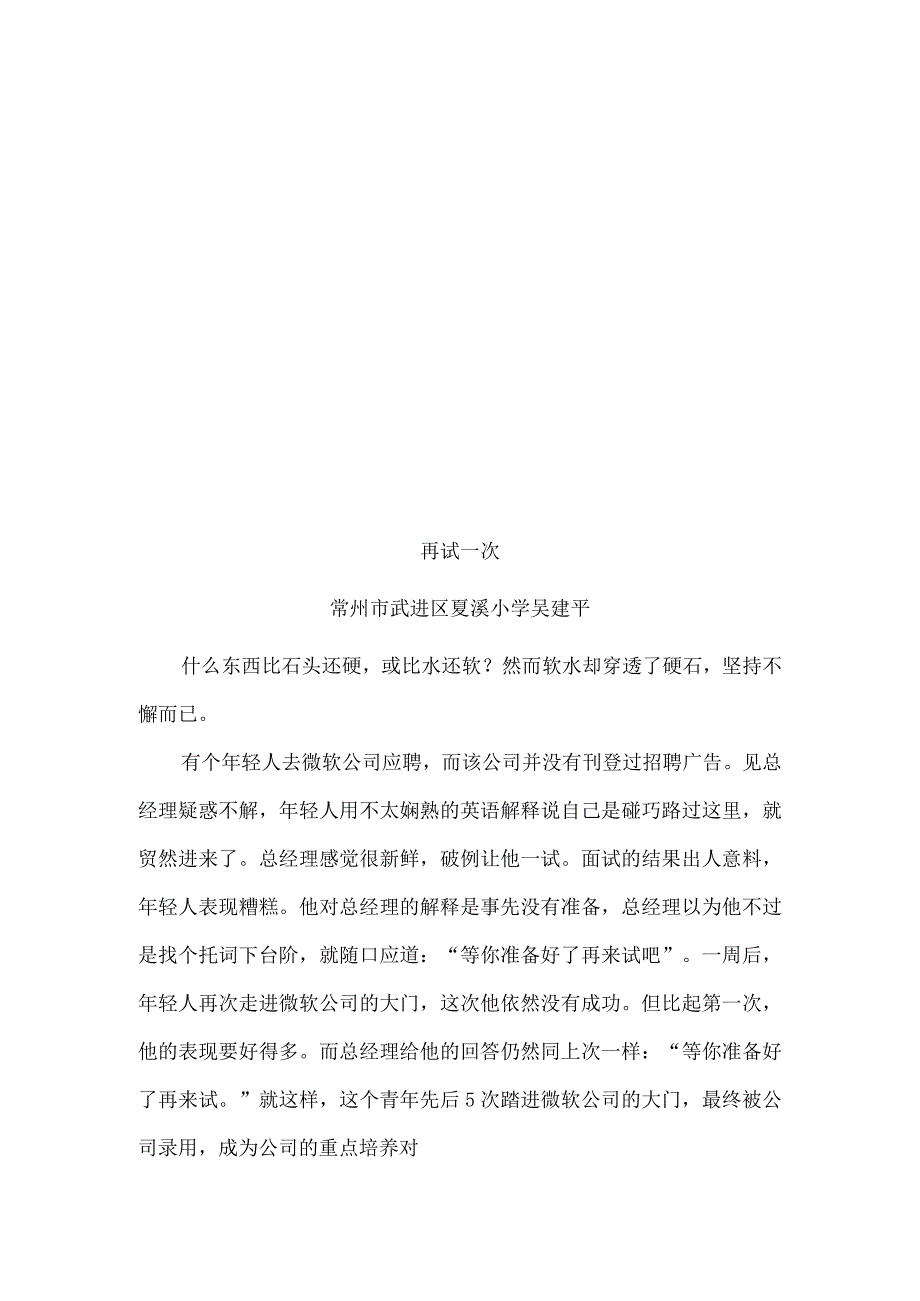 再试一次

常州市武进区夏溪小学吴建平

什么东西比石头还硬，或比水还软？然而软水却穿透了硬石，坚持不懈而已。

有个年轻人去微软公司应聘，而该公司并没有刊登过招聘广告。见总经理疑惑不解，年轻人用不太娴熟的英语解释说自己是碰巧路过这里，就贸然进来了。总经理感觉很新鲜，破例让他一试。面试的结果出人意料，年轻人表现糟糕。他对总经理的解释是事先没有准备，总经理以为他不过是找个托词下台阶，就随口应道：“等你准备好了再来试吧”。一周后，年轻人再次走进微软公司的大门，这次他依然没有成功。但比起第一次，他的表现要好得多。而总经理给他的回答仍然同上次一样：“等你准备好了再来试。”就这样，这个青年先后5次踏进微软公司的大门，最终被公司录用，成为公司的重点培养对